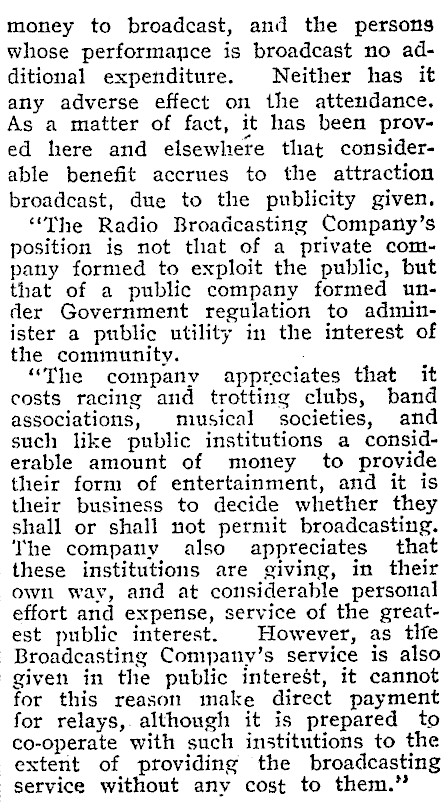 money to broadcast, and the persons whose performance is broadcast no additional expenditure. Neither has it any adverse effect on the attendance. As a matter of fact, it has been proved here and elsewhere that considerable benefit accrues to the attraction broadcast, due to the publicity given.

"The Radio Broadcasting Company's position is not that of a private company formed to exploit the public, but that of a public company formed under Government regulation to administer a public utility in the interest of the community.

"The company appreciates that it costs racing and trotting clubs, band associations, musical societies, and such like public institutions a considerable amount of money to provide their form of entertainment, and it is their business to decide whether they shall or shall not permit broadcasting. The company also appreciates that these institutions are giving, in their own way, and at considerable personal effort and expense, service of the greatest public interest. However, as the Broadcasting Company's service is also given in the public interest, it cannot for this reason make direct payment for relays, although it is prepared to co-operate with such institutions to the extent of providing the broadcasting service without any cost to them."